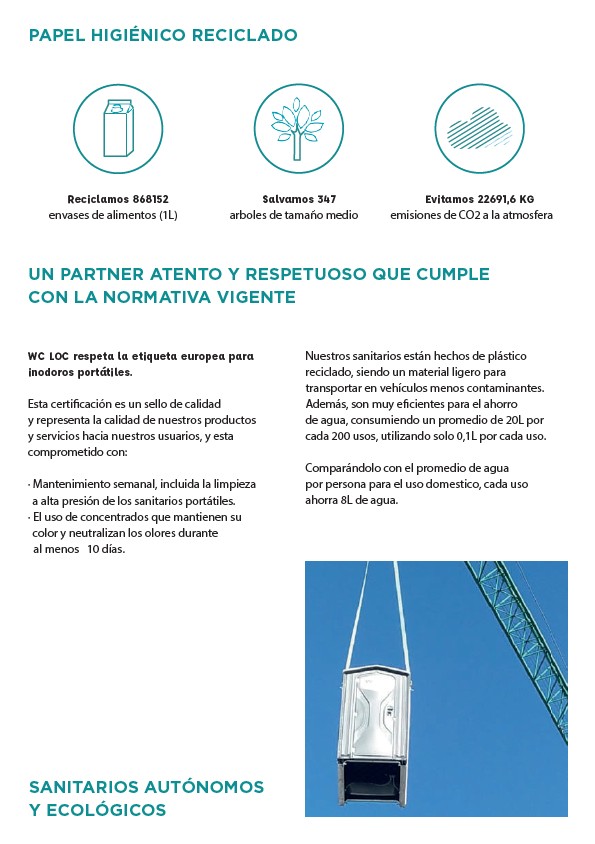 PAPEL HIGIÉNICO RECICLADO

Reciclamos 868152
envases de alimentos (1L)

Salvamos 347
arboles de tamaño medio

Evitamos 22691,6 KG
emisiones de CO2 a la atmosfera

UN PARTNER ATENTO Y RESPETUOSO QUE CUMPLE CON LA NORMATIVA VIGENTE

WC LOC respeta la etiqueta europea para inodoros portátiles.

Esta certificación es un sello de calidad y representa la calidad de nuestros productos y servicios hacia nuestros usuarios, y esta comprometido con:

· Mantenimiento semanal, incluida la limpieza a alta presión de los sanitarios portátiles.
· El uso de concentrados que mantienen su color y neutralizan los olores durante al menos 10 días.

Nuestros sanitarios están hechos de plástico reciclado, siendo un material ligero para transportar en vehículos menos contaminantes. Además, son muy eficientes para el ahorro de agua, consumiendo un promedio de 20L por cada 200 usos, utilizando solo 0,1L por cada uso.

Comparándolo con el promedio de agua por persona para el uso domestico, cada uso ahorra 8L de agua.

SANITARIOS AUTÓNOMOS Y ECOLÓGICOS